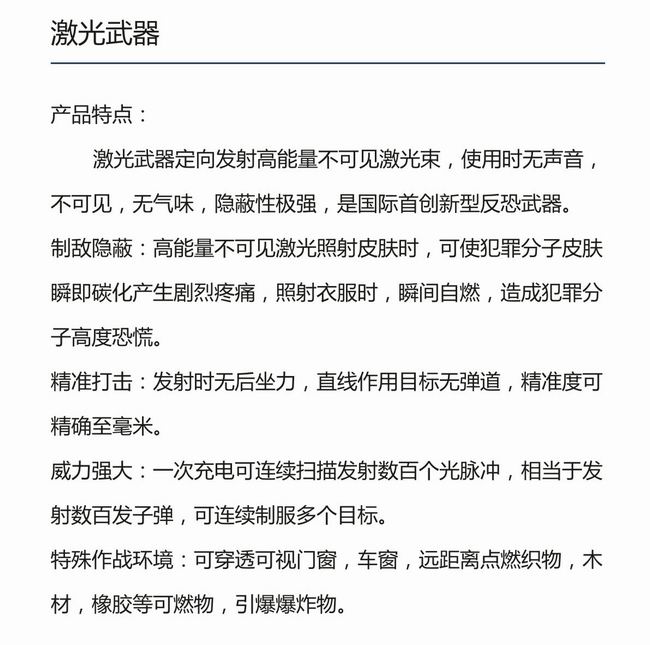 激光武器

产品特点：

激光武器定向发射高能量不可见激光束，使用时无声音，不可见，无气味，隐蔽性极强，是国际首创新型反恐武器。

制敌隐蔽：高能量不可见激光照射皮肤时，可使犯罪分子皮肤瞬即碳化产生剧烈疼痛，照射衣服时，瞬间自燃，造成犯罪分子高度恐慌。

精准打击：发射时无后坐力，直线作用目标无弹道，精准度可精确至毫米。

威力强大：一次充电可连续扫描发射数百个光脉冲，相当于发射数百发子弹，可连续制服多个目标。

特殊作战环境：可穿透可视门窗，车窗，远距离点燃织物，木材，橡胶等可燃物，引爆爆炸物。